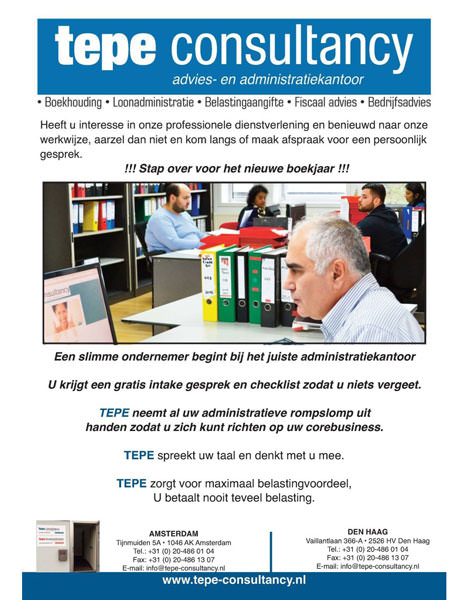 tepe consultancy
advies- en administratiekantoor

• Boekhouding • Loonadministratie • Belastingaangifte • Fiscaal advies • Bedrijfsadvies

Heeft u interesse in onze professionele dienstverlening en benieuwd naar onze werkwijze, aarzel dan niet en kom langs of maak afspraak voor een persoonlijk gesprek.

!!! Stap over voor het nieuwe boekjaar !!!

Een slimme ondernemer begint bij het juiste administratiekantoor

U krijgt een gratis intake gesprek en checklist zodat u niets vergeet.

TEPE neemt al uw administratieve rompslomp uit handen zodat u zich kunt richten op uw corebusiness.

TEPE spreekt uw taal en denkt met u mee.

TEPE zorgt voor maximaal belastingvoordeel, U betaalt nooit teveel belasting.

AMSTERDAM
Tijnmuiden 5A • 1046 AK Amsterdam
Tel.: +31 (0) 20-486 01 04
Fax: +31 (0) 20-486 13 07
E-mail: info@tepe-consultancy.nl

DEN HAAG
Vaillantlaan 366-A • 2526 HV Den Haag
Tel.: +31 (0) 20-486 01 04
Fax: +31 (0) 20-486 13 07
E-mail: info@tepe-consultancy.nl

www.tepe-consultancy.nl